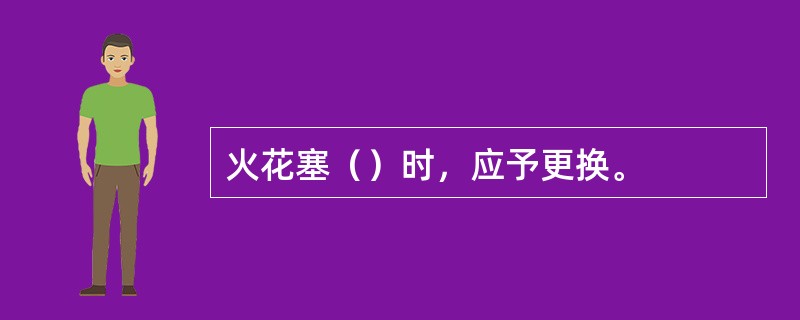 火花塞（）时，应予更换。